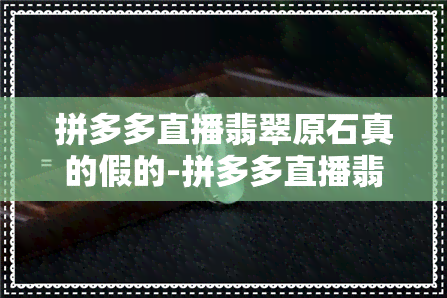 拼多多直播翡翠原石真的假的-拼多多直播翡